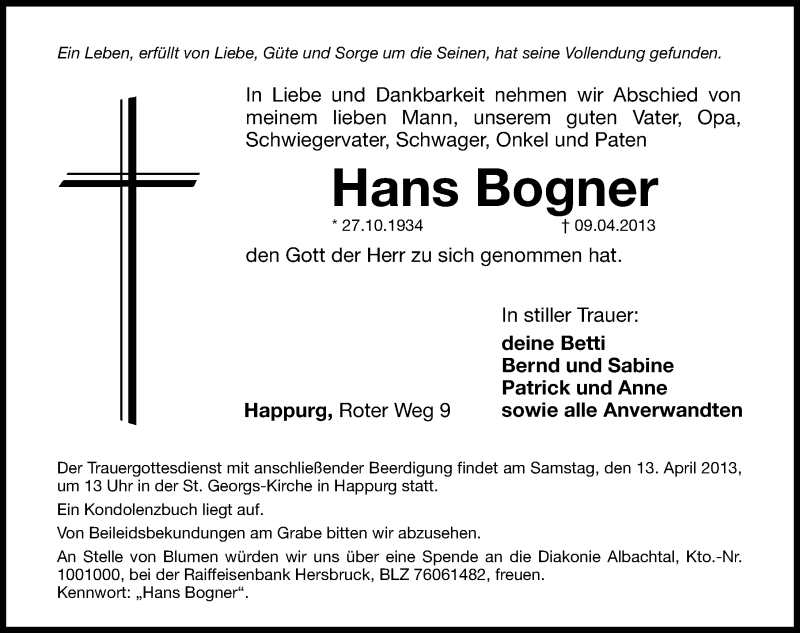 Ein Leben, erfüllt von Liebe, Güte und Sorge um die Seinen, hat seine Vollendung gefunden.

In Liebe und Dankbarkeit nehmen wir Abschied von meinem lieben Mann, unserem guten Vater, Opa, Schwiegervater, Schwager, Onkel und Paten

Hans Bogner

* 27.10.1934 † 09.04.2013

den Gott der Herr zu sich genommen hat.

In stiller Trauer:

deine Betti
Bernd und Sabine
Patrick und Anne
sowie alle Anverwandten

Happurg, Roter Weg 9

Der Trauergottesdienst mit anschließender Beerdigung findet am Samstag, den 13. April 2013, um 13 Uhr in der St. Georgs-Kirche in Happurg statt.

Ein Kondolenzbuch liegt auf.

Von Beileidsbekundungen am Grabe bitten wir abzusehen.

An Stelle von Blumen würden wir uns über eine Spende an die Diakonie Albachtal, Kto.-Nr. 1001000, bei der Raiffeisenbank Hersbruck, BLZ 76061482, freuen.
Kennwort: „Hans Bogner“.